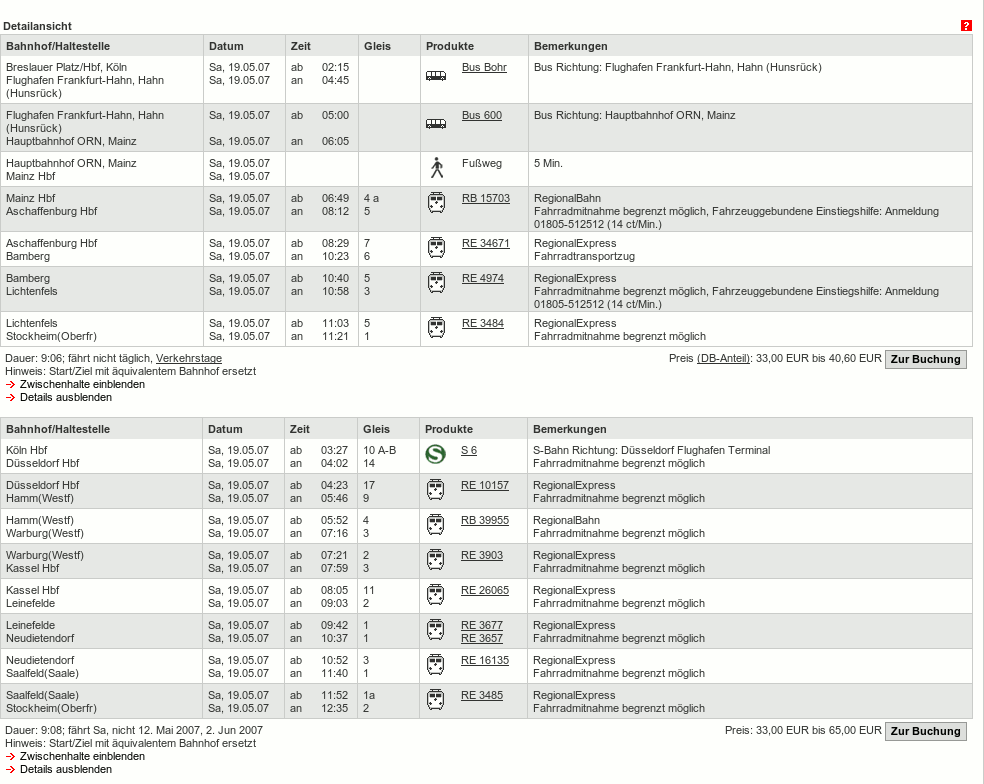 Detailansicht

?

| Bahnhof/Haltestelle | Datum | Zeit | Gleis | Produkte | Bemerkungen |
|---|---|---|---|---|---|
| Breslauer Platz/Hbf, Köln<br>Flughafen Frankfurt-Hahn, Hahn (Hunsrück) | Sa, 19.05.07<br>Sa, 19.05.07 | ab 02:15<br>an 04:45 | | Bus Bohr | Bus Richtung: Flughafen Frankfurt-Hahn, Hahn (Hunsrück) |
| Flughafen Frankfurt-Hahn, Hahn (Hunsrück)<br>Hauptbahnhof ORN, Mainz | Sa, 19.05.07<br>Sa, 19.05.07 | ab 05:00<br>an 06:05 | | Bus 600 | Bus Richtung: Hauptbahnhof ORN, Mainz |
| Hauptbahnhof ORN, Mainz<br>Mainz Hbf | Sa, 19.05.07<br>Sa, 19.05.07 | | | Fußweg | 5 Min. |
| Mainz Hbf<br>Aschaffenburg Hbf | Sa, 19.05.07<br>Sa, 19.05.07 | ab 06:49<br>an 08:12 | 4 a<br>5 | RB 15703 | RegionalBahn<br>Fahrradmitnahme begrenzt möglich, Fahrzeuggebundene Einstiegshilfe: Anmeldung 01805-512512 (14 ct/Min.) |
| Aschaffenburg Hbf<br>Bamberg | Sa, 19.05.07<br>Sa, 19.05.07 | ab 08:29<br>an 10:23 | 7<br>6 | RE 34671 | RegionalExpress<br>Fahrradtransportzug |
| Bamberg<br>Lichtenfels | Sa, 19.05.07<br>Sa, 19.05.07 | ab 10:40<br>an 10:58 | 5<br>3 | RE 4974 | RegionalExpress<br>Fahrradmitnahme begrenzt möglich, Fahrzeuggebundene Einstiegshilfe: Anmeldung 01805-512512 (14 ct/Min.) |
| Lichtenfels<br>Stockheim(Oberfr) | Sa, 19.05.07<br>Sa, 19.05.07 | ab 11:03<br>an 11:21 | 5<br>1 | RE 3484 | RegionalExpress<br>Fahrradmitnahme begrenzt möglich |

Dauer: 9:06; fährt nicht täglich, Verkehrstage
Hinweis: Start/Ziel mit äquivalentem Bahnhof ersetzt
Zwischenhalte einblenden
Details ausblenden

Preis (DB-Anteil): 33,00 EUR bis 40,60 EUR Zur Buchung

| Bahnhof/Haltestelle | Datum | Zeit | Gleis | Produkte | Bemerkungen |
|---|---|---|---|---|---|
| Köln Hbf<br>Düsseldorf Hbf | Sa, 19.05.07<br>Sa, 19.05.07 | ab 03:27<br>an 04:02 | 10 A-B<br>14 | S 6 | S-Bahn Richtung: Düsseldorf Flughafen Terminal<br>Fahrradmitnahme begrenzt möglich |
| Düsseldorf Hbf<br>Hamm(Westf) | Sa, 19.05.07<br>Sa, 19.05.07 | ab 04:23<br>an 05:46 | 17<br>9 | RE 10157 | RegionalExpress<br>Fahrradmitnahme begrenzt möglich |
| Hamm(Westf)<br>Warburg(Westf) | Sa, 19.05.07<br>Sa, 19.05.07 | ab 05:52<br>an 07:16 | 4<br>3 | RB 39955 | RegionalBahn<br>Fahrradmitnahme begrenzt möglich |
| Warburg(Westf)<br>Kassel Hbf | Sa, 19.05.07<br>Sa, 19.05.07 | ab 07:21<br>an 07:59 | 2<br>3 | RE 3903 | RegionalExpress<br>Fahrradmitnahme begrenzt möglich |
| Kassel Hbf<br>Leinefelde | Sa, 19.05.07<br>Sa, 19.05.07 | ab 08:05<br>an 09:03 | 11<br>2 | RE 26065 | RegionalExpress<br>Fahrradmitnahme begrenzt möglich |
| Leinefelde<br>Neudietendorf | Sa, 19.05.07<br>Sa, 19.05.07 | ab 09:42<br>an 10:37 | 1<br>1 | RE 3677<br>RE 3657 | RegionalExpress<br>Fahrradmitnahme begrenzt möglich |
| Neudietendorf<br>Saalfeld(Saale) | Sa, 19.05.07<br>Sa, 19.05.07 | ab 10:52<br>an 11:40 | 3<br>1 | RE 16135 | RegionalExpress<br>Fahrradmitnahme begrenzt möglich |
| Saalfeld(Saale)<br>Stockheim(Oberfr) | Sa, 19.05.07<br>Sa, 19.05.07 | ab 11:52<br>an 12:35 | 1a<br>2 | RE 3485 | RegionalExpress<br>Fahrradmitnahme begrenzt möglich |

Dauer: 9:08; fährt Sa, nicht 12. Mai 2007, 2. Jun 2007
Hinweis: Start/Ziel mit äquivalentem Bahnhof ersetzt
Zwischenhalte einblenden
Details ausblenden

Preis: 33,00 EUR bis 65,00 EUR Zur Buchung